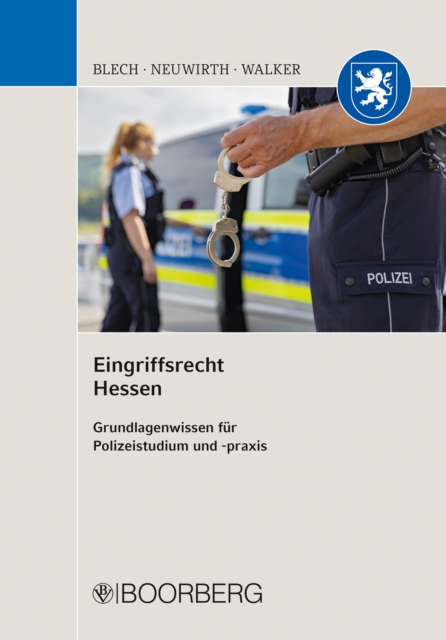 BLECH · NEUWIRTH · WALKER

POLIZEI

Eingriffsrecht
Hessen

Grundlagenwissen für
Polizeistudium und -praxis

BOORBERG